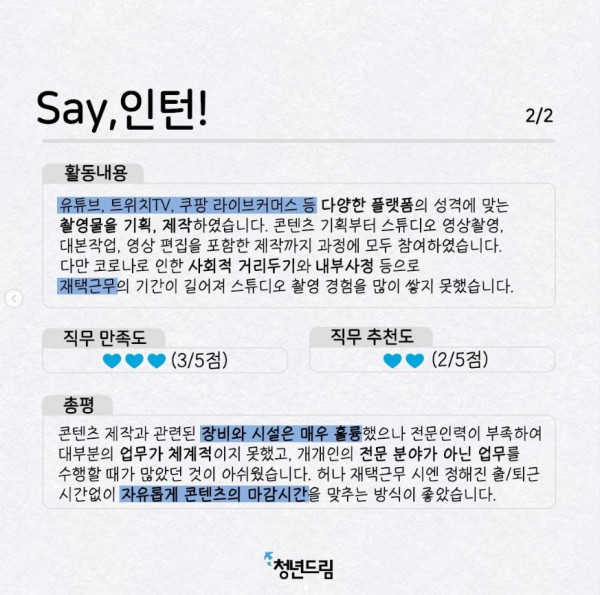 Say,인턴!

2/2

활동내용

유튜브, 트위치TV, 쿠팡 라이브커머스 등 다양한 플랫폼의 성격에 맞는 촬영물을 기획, 제작하였습니다. 콘텐츠 기획부터 스튜디오 영상촬영, 대본작업, 영상 편집을 포함한 제작까지 과정에 모두 참여하였습니다. 다만 코로나로 인한 사회적 거리두기와 내부사정 등으로 재택근무의 기간이 길어져 스튜디오 촬영 경험을 많이 쌓지 못했습니다.

직무 만족도

(3/5점)

직무 추천도

(2/5점)

총평

콘텐츠 제작과 관련된 장비와 시설은 매우 훌륭했으나 전문인력이 부족하여 대부분의 업무가 체계적이지 못했고, 개개인의 전문 분야가 아닌 업무를 수행할 때가 많았던 것이 아쉬웠습니다. 허나 재택근무 시엔 정해진 출/퇴근 시간없이 자유롭게 콘텐츠의 마감시간을 맞추는 방식이 좋았습니다.

청년드림